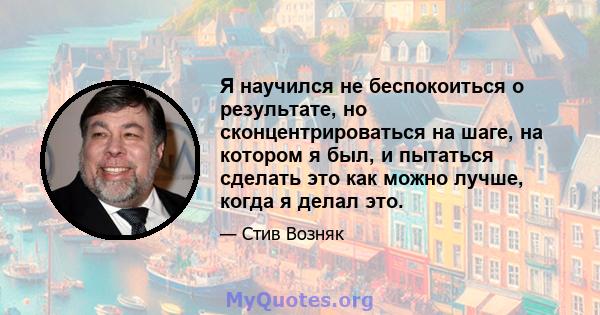 Я научился не беспокоиться о результате, но сконцентрироваться на шаге, на котором я был, и пытаться сделать это как можно лучше, когда я делал это.

— Стив Возняк

MyQuotes.org